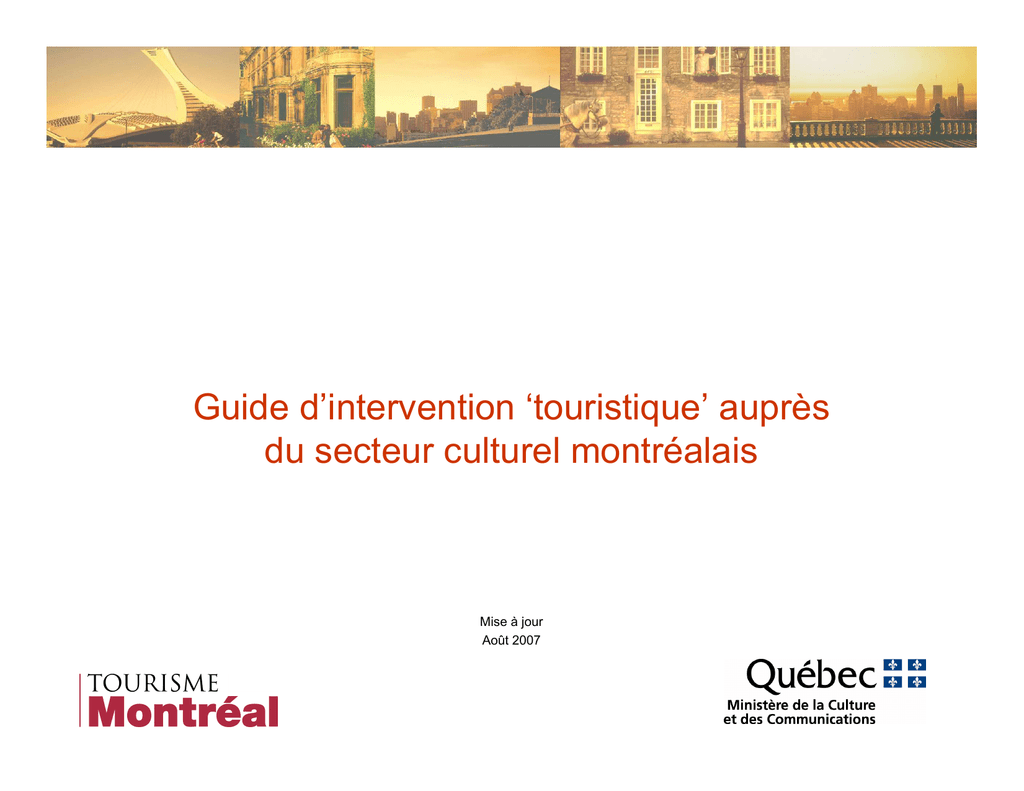 Guide d’intervention ‘touristique’ auprès du secteur culturel montréalais

Mise à jour
Août 2007

TOURISME
Montréal

Québec
Ministère de la Culture
et des Communications